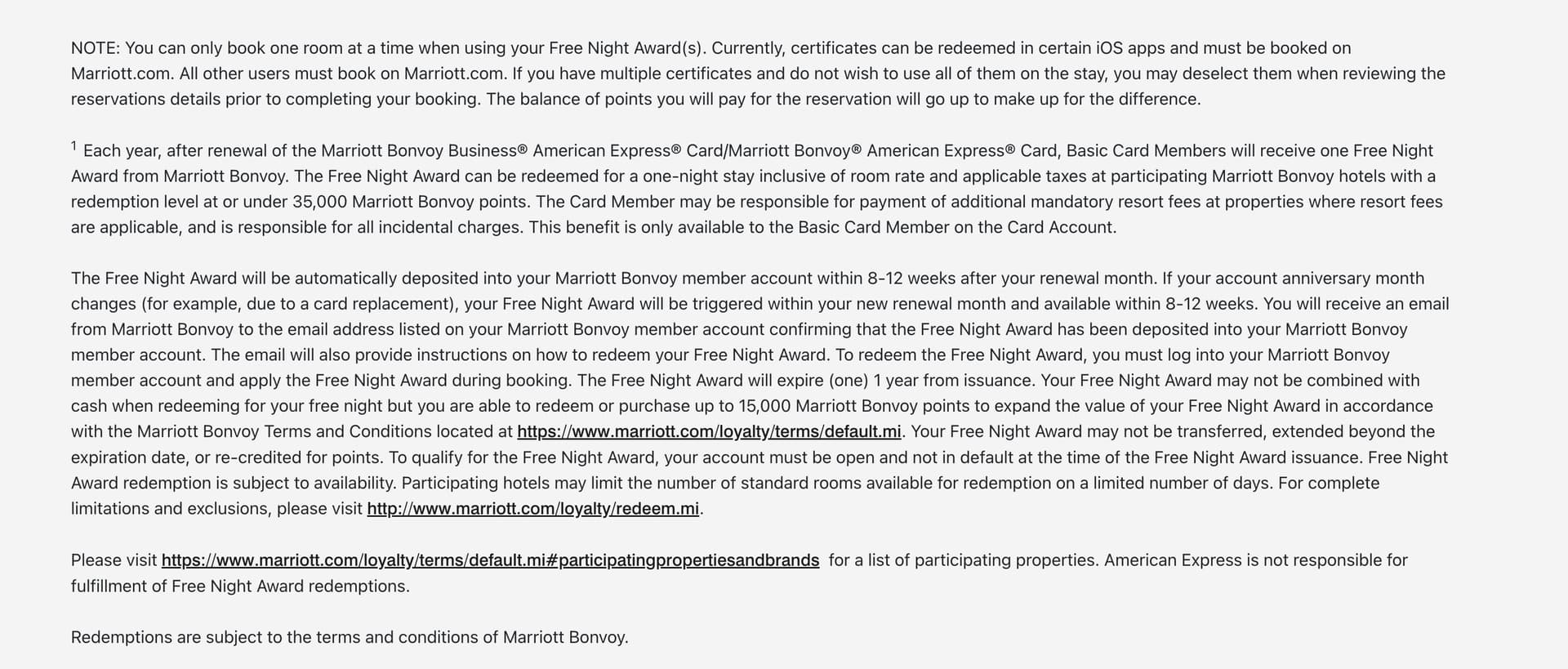 NOTE: You can only book one room at a time when using your Free Night Award(s). Currently, certificates can be redeemed in certain iOS apps and must be booked on Marriott.com. All other users must book on Marriott.com. If you have multiple certificates and do not wish to use all of them on the stay, you may deselect them when reviewing the reservations details prior to completing your booking. The balance of points you will pay for the reservation will go up to make up for the difference.

$^1$ Each year, after renewal of the Marriott Bonvoy Business® American Express® Card/Marriott Bonvoy® American Express® Card, Basic Card Members will receive one Free Night Award from Marriott Bonvoy. The Free Night Award can be redeemed for a one-night stay inclusive of room rate and applicable taxes at participating Marriott Bonvoy hotels with a redemption level at or under 35,000 Marriott Bonvoy points. The Card Member may be responsible for payment of additional mandatory resort fees at properties where resort fees are applicable, and is responsible for all incidental charges. This benefit is only available to the Basic Card Member on the Card Account.

The Free Night Award will be automatically deposited into your Marriott Bonvoy member account within 8-12 weeks after your renewal month. If your account anniversary month changes (for example, due to a card replacement), your Free Night Award will be triggered within your new renewal month and available within 8-12 weeks. You will receive an email from Marriott Bonvoy to the email address listed on your Marriott Bonvoy member account confirming that the Free Night Award has been deposited into your Marriott Bonvoy member account. The email will also provide instructions on how to redeem your Free Night Award. To redeem the Free Night Award, you must log into your Marriott Bonvoy member account and apply the Free Night Award during booking. The Free Night Award will expire (one) 1 year from issuance. Your Free Night Award may not be combined with cash when redeeming for your free night but you are able to redeem or purchase up to 15,000 Marriott Bonvoy points to expand the value of your Free Night Award in accordance with the Marriott Bonvoy Terms and Conditions located at https://www.marriott.com/loyalty/terms/default.mi. Your Free Night Award may not be transferred, extended beyond the expiration date, or re-credited for points. To qualify for the Free Night Award, your account must be open and not in default at the time of the Free Night Award issuance. Free Night Award redemption is subject to availability. Participating hotels may limit the number of standard rooms available for redemption on a limited number of days. For complete limitations and exclusions, please visit http://www.marriott.com/loyalty/redeem.mi.

Please visit https://www.marriott.com/loyalty/terms/default.mi#participatingpropertiesandbrands for a list of participating properties. American Express is not responsible for fulfillment of Free Night Award redemptions.

Redemptions are subject to the terms and conditions of Marriott Bonvoy.